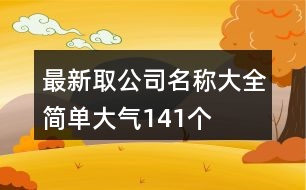 最新取公司名称大全简单大气141个